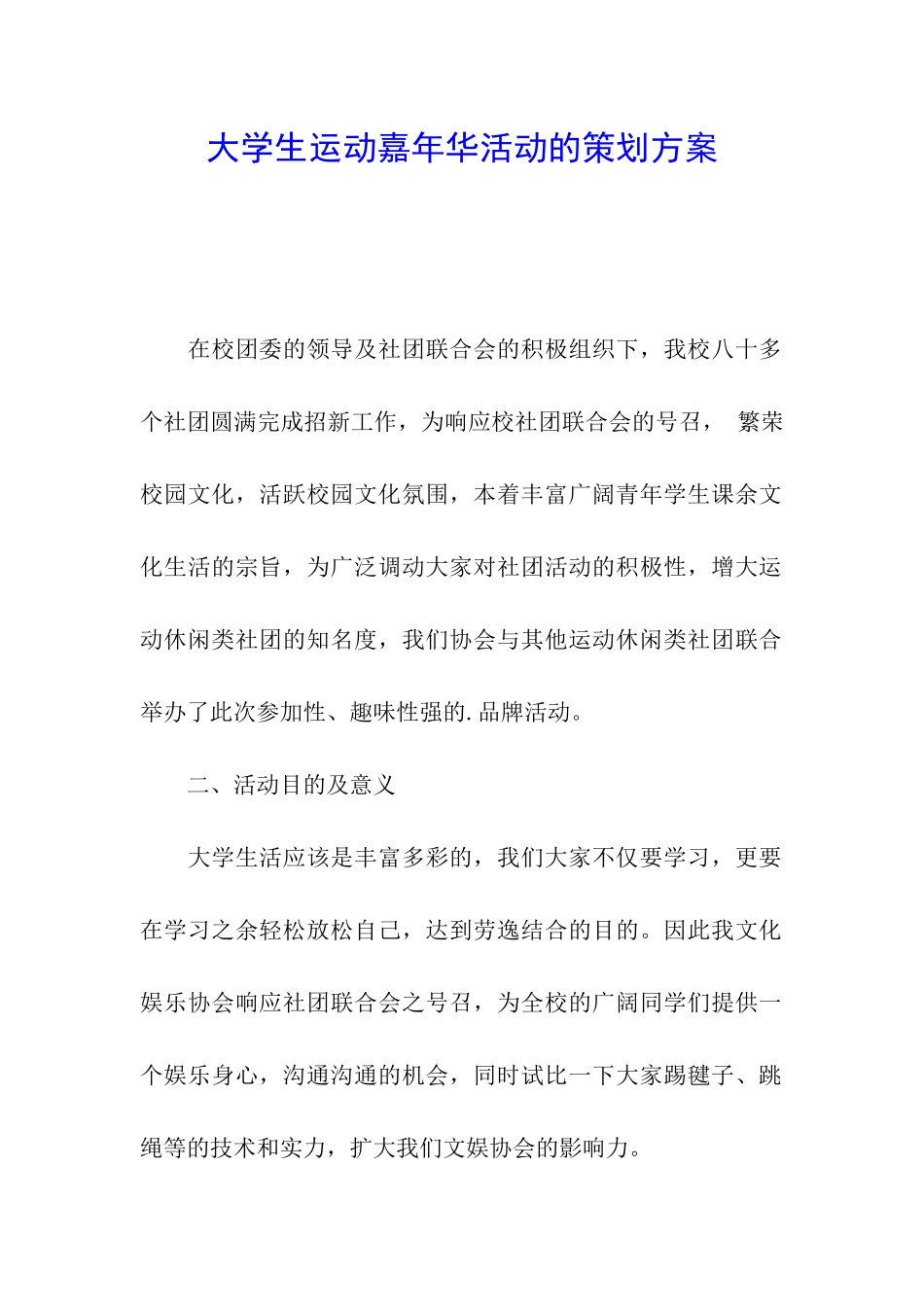 大学生运动嘉年华活动的策划方案

在校团委的领导及社团联合会的积极组织下，我校八十多个社团圆满完成招新工作，为响应校社团联合会的号召， 繁荣校园文化，活跃校园文化氛围，本着丰富广阔青年学生课余文化生活的宗旨，为广泛调动大家对社团活动的积极性，增大运动休闲类社团的知名度，我们协会与其他运动休闲类社团联合举办了此次参加性、趣味性强的.品牌活动。

二、活动目的及意义

大学生活应该是丰富多彩的，我们大家不仅要学习，更要在学习之余轻松放松自己，达到劳逸结合的目的。因此我文化娱乐协会响应社团联合会之号召，为全校的广阔同学们提供一个娱乐身心，沟通沟通的机会，同时试比一下大家踢毽子、跳绳等的技术和实力，扩大我们文娱协会的影响力。